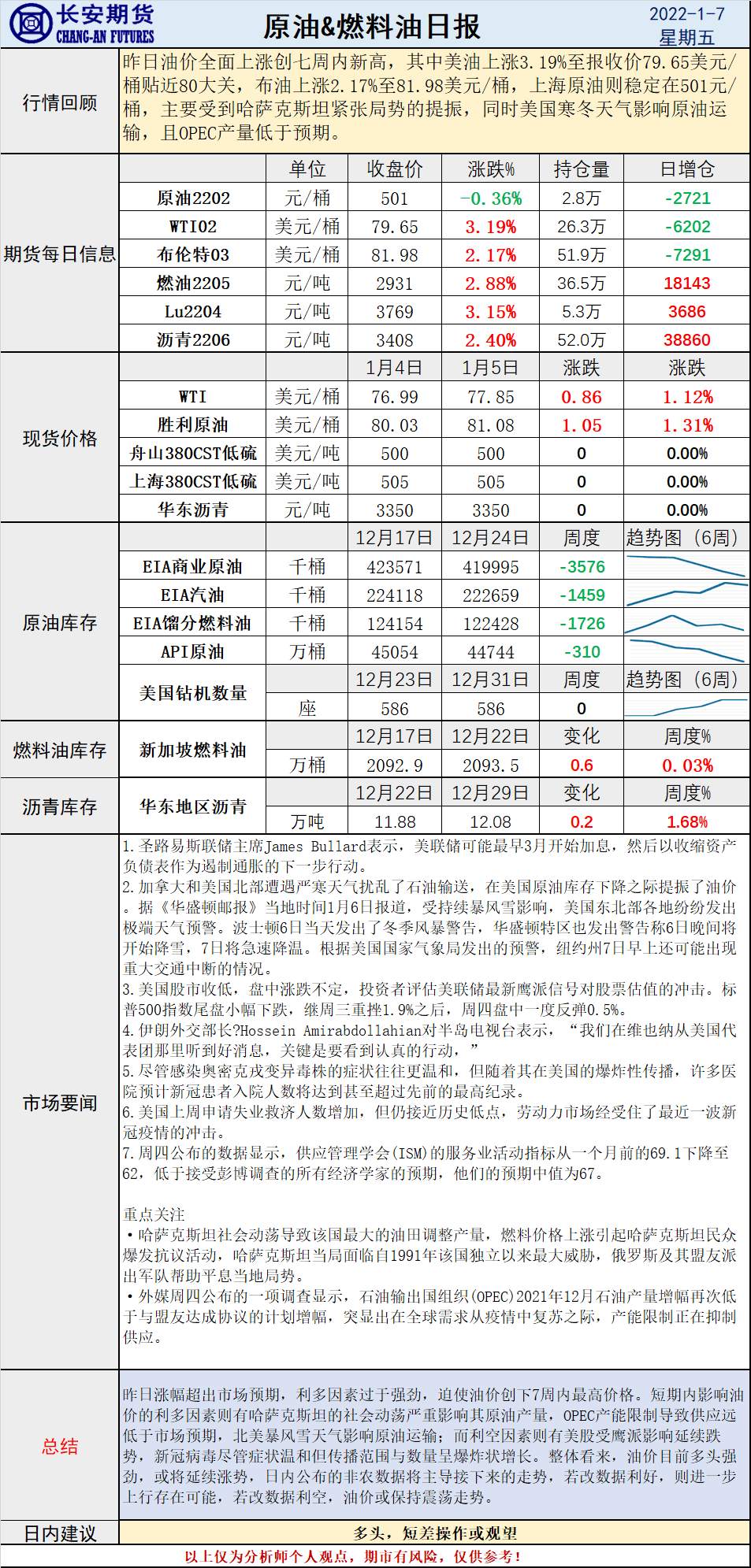 长安期货
CHANG-AN FUTURES

原油&燃料油日报

2022-1-7
星期五

行情回顾

昨日油价全面上涨创七周内新高，其中美油上涨3.19%至报收价79.65美元/桶贴近80大关，布油上涨2.17%至81.98美元/桶，上海原油则稳定在501元/桶，主要受到哈萨克斯坦紧张局势的提振，同时美国寒冬天气影响原油运输，且OPEC产量低于预期。

期货每日信息

| | 单位 | 收盘价 | 涨跌% | 持仓量 | 日增仓 |
|---|---|---|---|---|---|
| 原油2202 | 元/桶 | 501 | -0.36% | 2.8万 | -2721 |
| WTI02 | 美元/桶 | 79.65 | 3.19% | 26.3万 | -6202 |
| 布伦特03 | 美元/桶 | 81.98 | 2.17% | 51.9万 | -7291 |
| 燃油2205 | 元/吨 | 2931 | 2.88% | 36.5万 | 18143 |
| Lu2204 | 元/吨 | 3769 | 3.15% | 5.3万 | 3686 |
| 沥青2206 | 元/吨 | 3408 | 2.40% | 52.0万 | 38860 |

现货价格

| | | 1月4日 | 1月5日 | 涨跌 | 涨跌 |
|---|---|---|---|---|---|
| WTI | 美元/桶 | 76.99 | 77.85 | 0.86 | 1.12% |
| 胜利原油 | 美元/桶 | 80.03 | 81.08 | 1.05 | 1.31% |
| 舟山380CST低硫 | 美元/吨 | 500 | 500 | 0 | 0.00% |
| 上海380CST低硫 | 美元/吨 | 505 | 505 | 0 | 0.00% |
| 华东沥青 | 元/吨 | 3350 | 3350 | 0 | 0.00% |

原油库存

| | | 12月17日 | 12月24日 | 周度 | 趋势图（6周） |
|---|---|---|---|---|---|
| EIA商业原油 | 千桶 | 423571 | 419995 | -3576 | |
| EIA汽油 | 千桶 | 224118 | 222659 | -1459 | |
| EIA馏分燃料油 | 千桶 | 124154 | 122428 | -1726 | |
| API原油 | 万桶 | 45054 | 44744 | -310 | |
| 美国钻机数量 | | 12月23日 | 12月31日 | 周度 | 趋势图（6周） |
| | 座 | 586 | 586 | 0 | |

燃料油库存

| 新加坡燃料油 | | 12月17日 | 12月22日 | 变化 | 周度% |
|---|---|---|---|---|---|
| | 万桶 | 2092.9 | 2093.5 | 0.6 | 0.03% |

沥青库存

| 华东地区沥青 | | 12月22日 | 12月29日 | 变化 | 周度% |
|---|---|---|---|---|---|
| | 万吨 | 11.88 | 12.08 | 0.2 | 1.68% |

市场要闻

1.圣路易斯联储主席James Bullard表示，美联储可能最早3月开始加息，然后以收缩资产负债表作为遏制通胀的下一步行动。
2.加拿大和美国北部遭遇严寒天气扰乱了石油输送，在美国原油库存下降之际提振了油价。据《华盛顿邮报》当地时间1月6日报道，受持续暴风雪影响，美国东北部各地纷纷发出极端天气预警。波士顿6日当天发出了冬季风暴警告，华盛顿特区也发出警告称6日晚间将开始降雪，7日将急速降温。根据美国国家气象局发出的预警，纽约州7日早上还可能出现重大交通中断的情况。
3.美国股市收低，盘中涨跌不定，投资者评估美联储最新鹰派信号对股票估值的冲击。标普500指数尾盘小幅下跌，继周三重挫1.9%之后，周四盘中一度反弹0.5%。
4.伊朗外交部长?Hossein Amirabdollahian对半岛电视台表示，“我们在维也纳从美国代表团那里听到好消息，关键是要看到认真的行动，”
5.尽管感染奥密克戎变异毒株的症状往往更温和，但随着其在美国的爆炸性传播，许多医院预计新冠患者入院人数将达到甚至超过先前的最高纪录。
6.美国上周申请失业救济人数增加，但仍接近历史低点，劳动力市场经受住了最近一波新冠疫情的冲击。
7.周四公布的数据显示，供应管理学会(ISM)的服务业活动指标从一个月前的69.1下降至62，低于接受彭博调查的所有经济学家的预期，他们的预期中值为67。

重点关注
•哈萨克斯坦社会动荡导致该国最大的油田调整产量，燃料价格上涨引起哈萨克斯坦民众爆发抗议活动，哈萨克斯坦当局面临自1991年该国独立以来最大威胁，俄罗斯及其盟友派出军队帮助平息当地局势。
•外媒周四公布的一项调查显示，石油输出国组织(OPEC)2021年12月石油产量增幅再次低于与盟友达成协议的计划增幅，突显出在全球需求从疫情中复苏之际，产能限制正在抑制供应。

总结

昨日涨幅超出市场预期，利多因素过于强劲，迫使油价创下7周内最高价格。短期内影响油价的利多因素则有哈萨克斯坦的社会动荡严重影响其原油产量，OPEC产能限制导致供应远低于市场预期，北美暴风雪天气影响原油运输；而利空因素则有美股受鹰派影响延续跌势，新冠病毒尽管症状温和但传播范围与数量呈爆炸状增长。整体看来，油价目前多头强劲，或将延续涨势，日内公布的非农数据将主导接下来的走势，若改数据利好，则进一步上行存在可能，若改数据利空，油价或保持震荡走势。

日内建议

多头，短差操作或观望

以上仅为分析师个人观点，期市有风险，仅供参考！